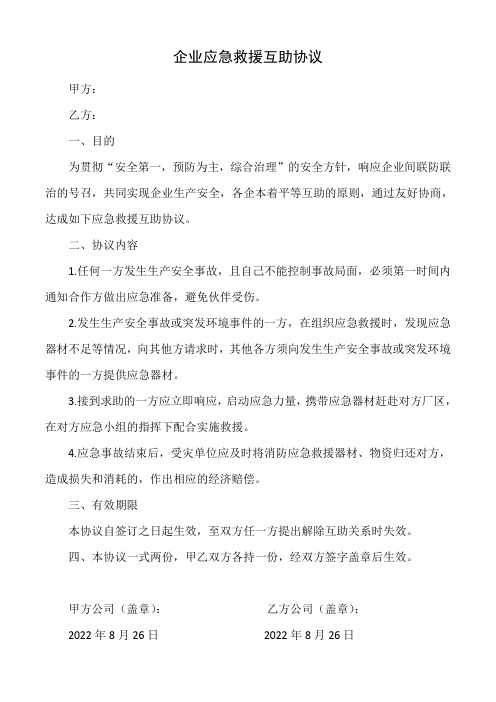 企业应急救援互助协议

甲方：

乙方：

一、目的

为贯彻“安全第一，预防为主，综合治理”的安全方针，响应企业间联防联治的号召，共同实现企业生产安全，各企本着平等互助的原则，通过友好协商，达成如下应急救援互助协议。

二、协议内容

1.任何一方发生生产安全事故，且自己不能控制事故局面，必须第一时间内通知合作方做出应急准备，避免伙伴受伤。

2.发生生产安全事故或突发环境事件的一方，在组织应急救援时，发现应急器材不足等情况，向其他方请求时，其他各方须向发生生产安全事故或突发环境事件的一方提供应急器材。

3.接到求助的一方应立即响应，启动应急力量，携带应急器材赶赴对方厂区，在对方应急小组的指挥下配合实施救援。

4.应急事故结束后，受灾单位应及时将消防应急救援器材、物资归还对方，造成损失和消耗的，作出相应的经济赔偿。

三、有效期限

本协议自签订之日起生效，至双方任一方提出解除互助关系时失效。

四、本协议一式两份，甲乙双方各持一份，经双方签字盖章后生效。

甲方公司（盖章）：

2022 年 8 月 26 日

乙方公司（盖章）：

2022 年 8 月 26 日